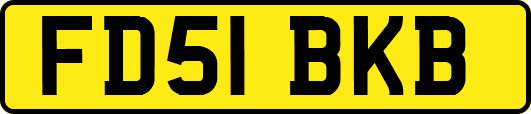 FD51 BKB